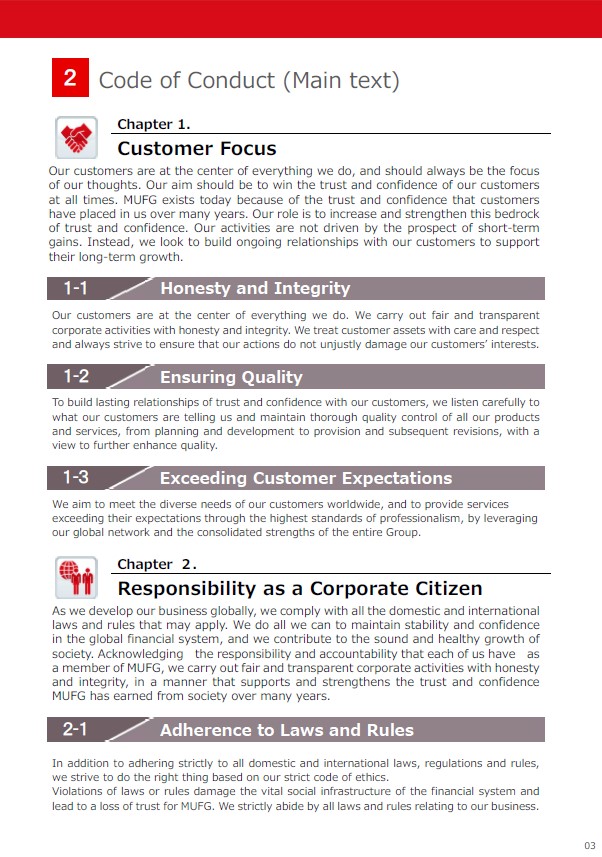 2 Code of Conduct (Main text)

Chapter 1.

Customer Focus

Our customers are at the center of everything we do, and should always be the focus of our thoughts. Our aim should be to win the trust and confidence of our customers at all times. MUFG exists today because of the trust and confidence that customers have placed in us over many years. Our role is to increase and strengthen this bedrock of trust and confidence. Our activities are not driven by the prospect of short-term gains. Instead, we look to build ongoing relationships with our customers to support their long-term growth.

1-1 Honesty and Integrity

Our customers are at the center of everything we do. We carry out fair and transparent corporate activities with honesty and integrity. We treat customer assets with care and respect and always strive to ensure that our actions do not unjustly damage our customers' interests.

1-2 Ensuring Quality

To build lasting relationships of trust and confidence with our customers, we listen carefully to what our customers are telling us and maintain thorough quality control of all our products and services, from planning and development to provision and subsequent revisions, with a view to further enhance quality.

1-3 Exceeding Customer Expectations

We aim to meet the diverse needs of our customers worldwide, and to provide services exceeding their expectations through the highest standards of professionalism, by leveraging our global network and the consolidated strengths of the entire Group.

Chapter 2.

Responsibility as a Corporate Citizen

As we develop our business globally, we comply with all the domestic and international laws and rules that may apply. We do all we can to maintain stability and confidence in the global financial system, and we contribute to the sound and healthy growth of society. Acknowledging the responsibility and accountability that each of us have as a member of MUFG, we carry out fair and transparent corporate activities with honesty and integrity, in a manner that supports and strengthens the trust and confidence MUFG has earned from society over many years.

2-1 Adherence to Laws and Rules

In addition to adhering strictly to all domestic and international laws, regulations and rules, we strive to do the right thing based on our strict code of ethics.
Violations of laws or rules damage the vital social infrastructure of the financial system and lead to a loss of trust for MUFG. We strictly abide by all laws and rules relating to our business.

03